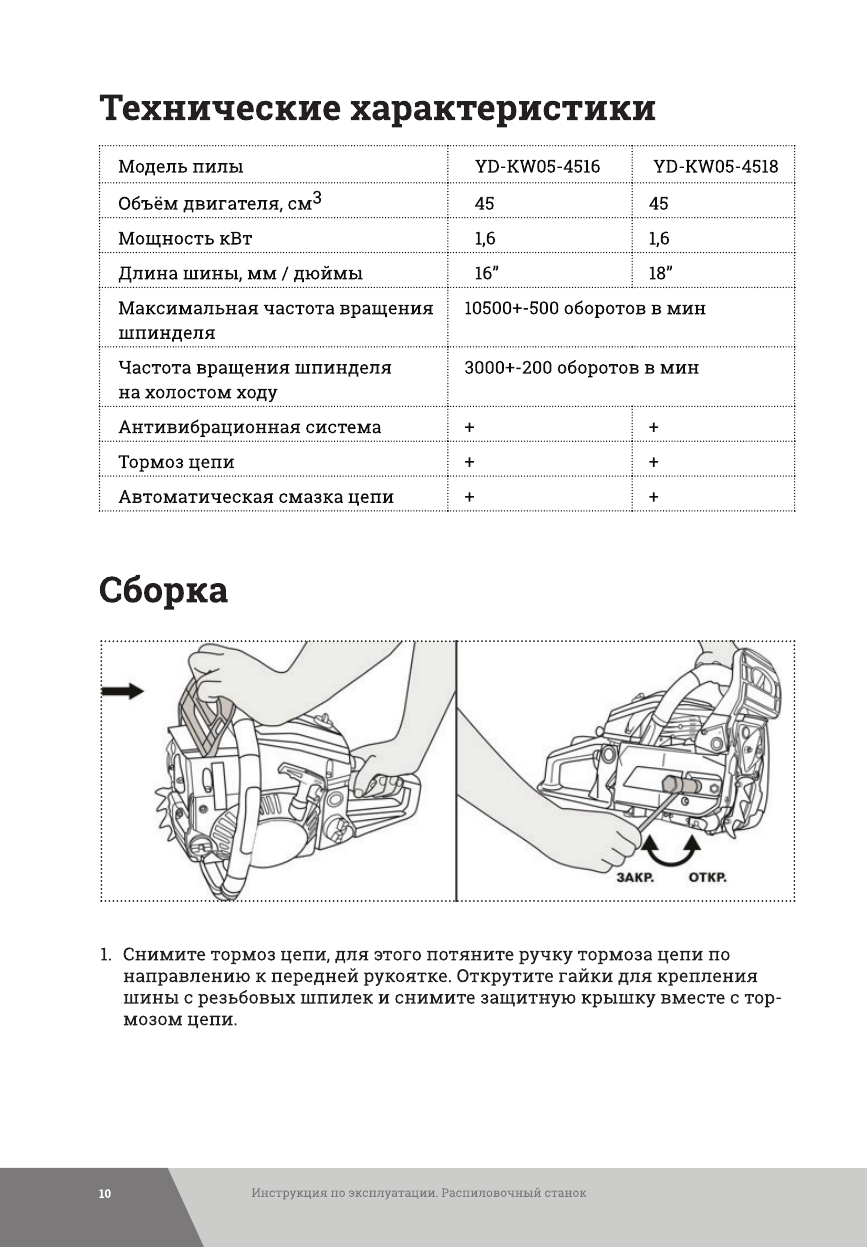 Технические характеристики

| Модель пилы | YD-KW05-4516 | YD-KW05-4518 |
|---|---|---|
| Объём двигателя, см$^3$ | 45 | 45 |
| Мощность кВт | 1,6 | 1,6 |
| Длина шины, мм / дюймы | 16” | 18” |
| Максимальная частота вращения шпинделя | 10500+-500 оборотов в мин | |
| Частота вращения шпинделя на холостом ходу | 3000+-200 оборотов в мин | |
| Антивибрационная система | + | + |
| Тормоз цепи | + | + |
| Автоматическая смазка цепи | + | + |

Сборка

ЗАКР. ОТКР.

1. Снимите тормоз цепи, для этого потяните ручку тормоза цепи по направлению к передней рукоятке. Открутите гайки для крепления шины с резьбовых шпилек и снимите защитную крышку вместе с тормозом цепи.

10 Инструкция по эксплуатации. Распиловочный станок